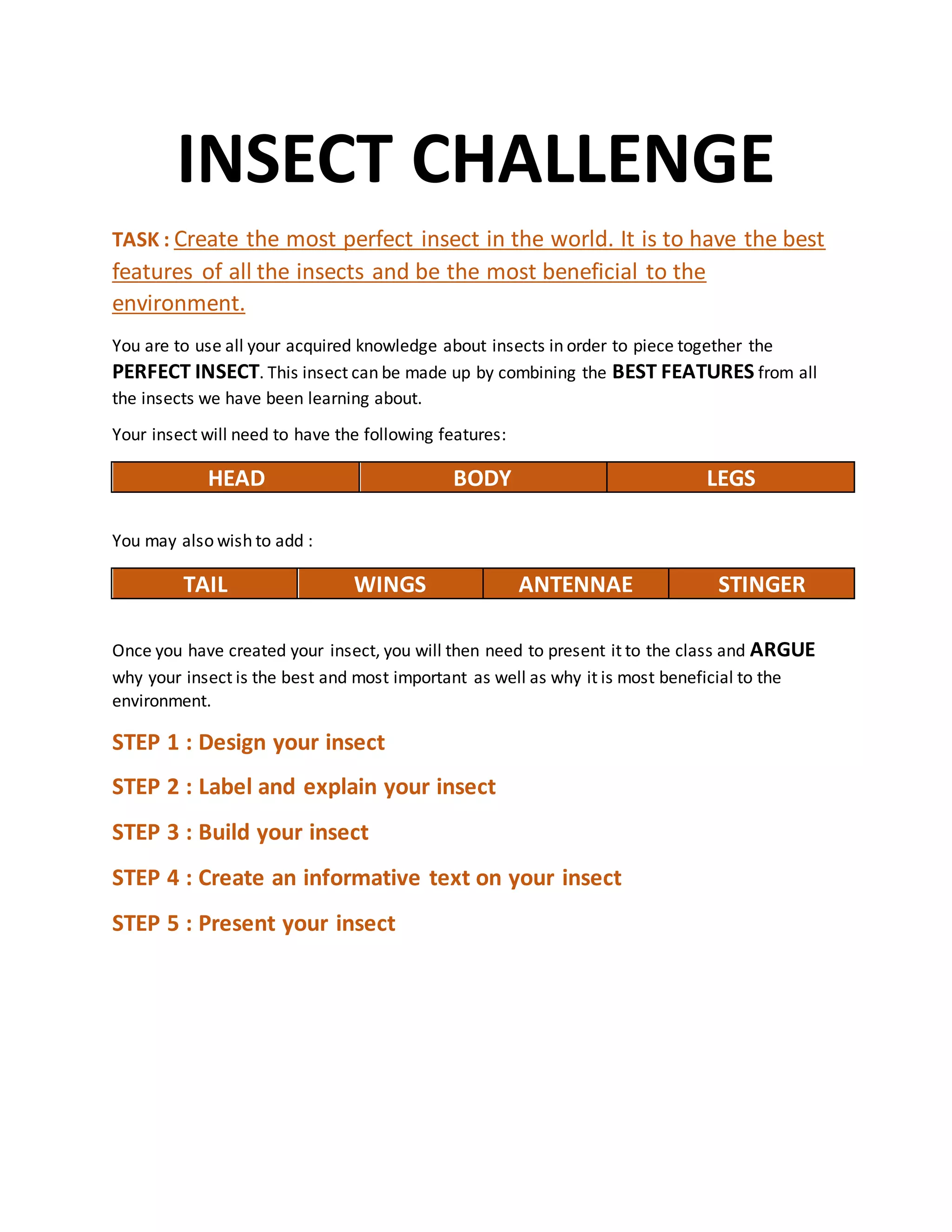 INSECT CHALLENGE

TASK : Create the most perfect insect in the world. It is to have the best features of all the insects and be the most beneficial to the environment.

You are to use all your acquired knowledge about insects in order to piece together the PERFECT INSECT. This insect can be made up by combining the BEST FEATURES from all the insects we have been learning about.

Your insect will need to have the following features:

| HEAD | BODY | LEGS |
|---|---|---|

You may also wish to add :

| TAIL | WINGS | ANTENNAE | STINGER |
|---|---|---|---|

Once you have created your insect, you will then need to present it to the class and ARGUE why your insect is the best and most important as well as why it is most beneficial to the environment.

STEP 1 : Design your insect

STEP 2 : Label and explain your insect

STEP 3 : Build your insect

STEP 4 : Create an informative text on your insect

STEP 5 : Present your insect